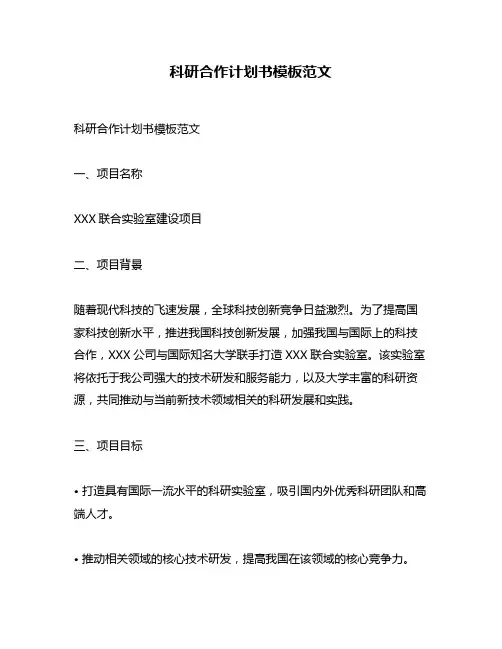 科研合作计划书模板范文

科研合作计划书模板范文

一、项目名称

XXX 联合实验室建设项目

二、项目背景

随着现代科技的飞速发展，全球科技创新竞争日益激烈。为了提高国家科技创新水平，推进我国科技创新发展，加强我国与国际上的科技合作，XXX 公司与国际知名大学联手打造 XXX 联合实验室。该实验室将依托于我公司强大的技术研发和服务能力，以及大学丰富的科研资源，共同推动与当前新技术领域相关的科研发展和实践。

三、项目目标

• 打造具有国际一流水平的科研实验室，吸引国内外优秀科研团队和高端人才。

• 推动相关领域的核心技术研发，提高我国在该领域的核心竞争力。